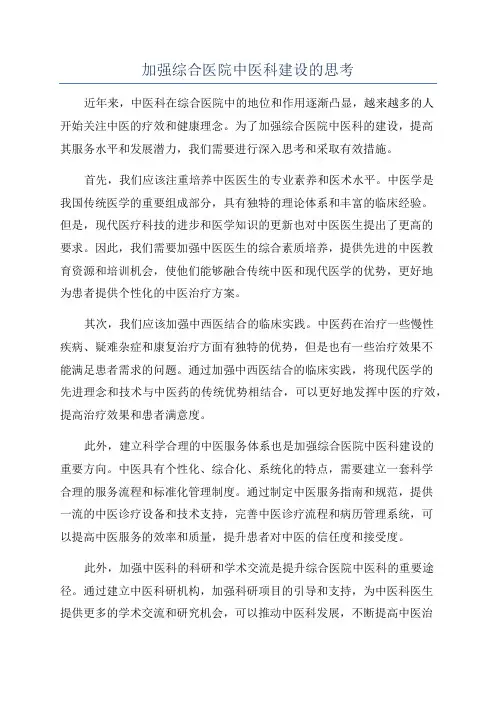 加强综合医院中医科建设的思考

近年来，中医科在综合医院中的地位和作用逐渐凸显，越来越多的人开始关注中医的疗效和健康理念。为了加强综合医院中医科的建设，提高其服务水平和发展潜力，我们需要进行深入思考和采取有效措施。

首先，我们应该注重培养中医医生的专业素养和医术水平。中医学是我国传统医学的重要组成部分，具有独特的理论体系和丰富的临床经验。但是，现代医疗科技的进步和医学知识的更新也对中医医生提出了更高的要求。因此，我们需要加强中医医生的综合素质培养，提供先进的中医教育资源和培训机会，使他们能够融合传统中医和现代医学的优势，更好地为患者提供个性化的中医治疗方案。

其次，我们应该加强中西医结合的临床实践。中医药在治疗一些慢性疾病、疑难杂症和康复治疗方面有独特的优势，但是也有一些治疗效果不能满足患者需求的问题。通过加强中西医结合的临床实践，将现代医学的先进理念和技术与中医药的传统优势相结合，可以更好地发挥中医的疗效，提高治疗效果和患者满意度。

此外，建立科学合理的中医服务体系也是加强综合医院中医科建设的重要方向。中医具有个性化、综合化、系统化的特点，需要建立一套科学合理的服务流程和标准化管理制度。通过制定中医服务指南和规范，提供一流的中医诊疗设备和技术支持，完善中医诊疗流程和病历管理系统，可以提高中医服务的效率和质量，提升患者对中医的信任度和接受度。

此外，加强中医科的科研和学术交流是提升综合医院中医科的重要途径。通过建立中医科研机构，加强科研项目的引导和支持，为中医科医生提供更多的学术交流和研究机会，可以推动中医科发展，不断提高中医治